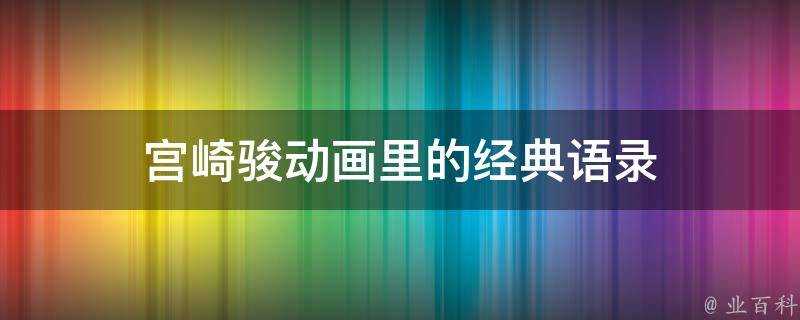 宫崎骏动画里的经典语录

@ 业百科